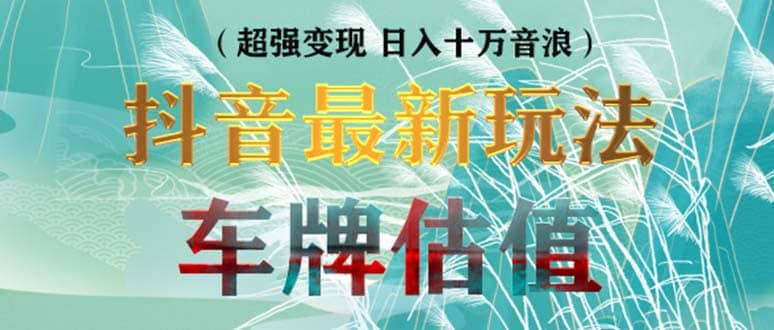 （超强变现 日入十万音浪）

抖音最新玩法

车牌估值